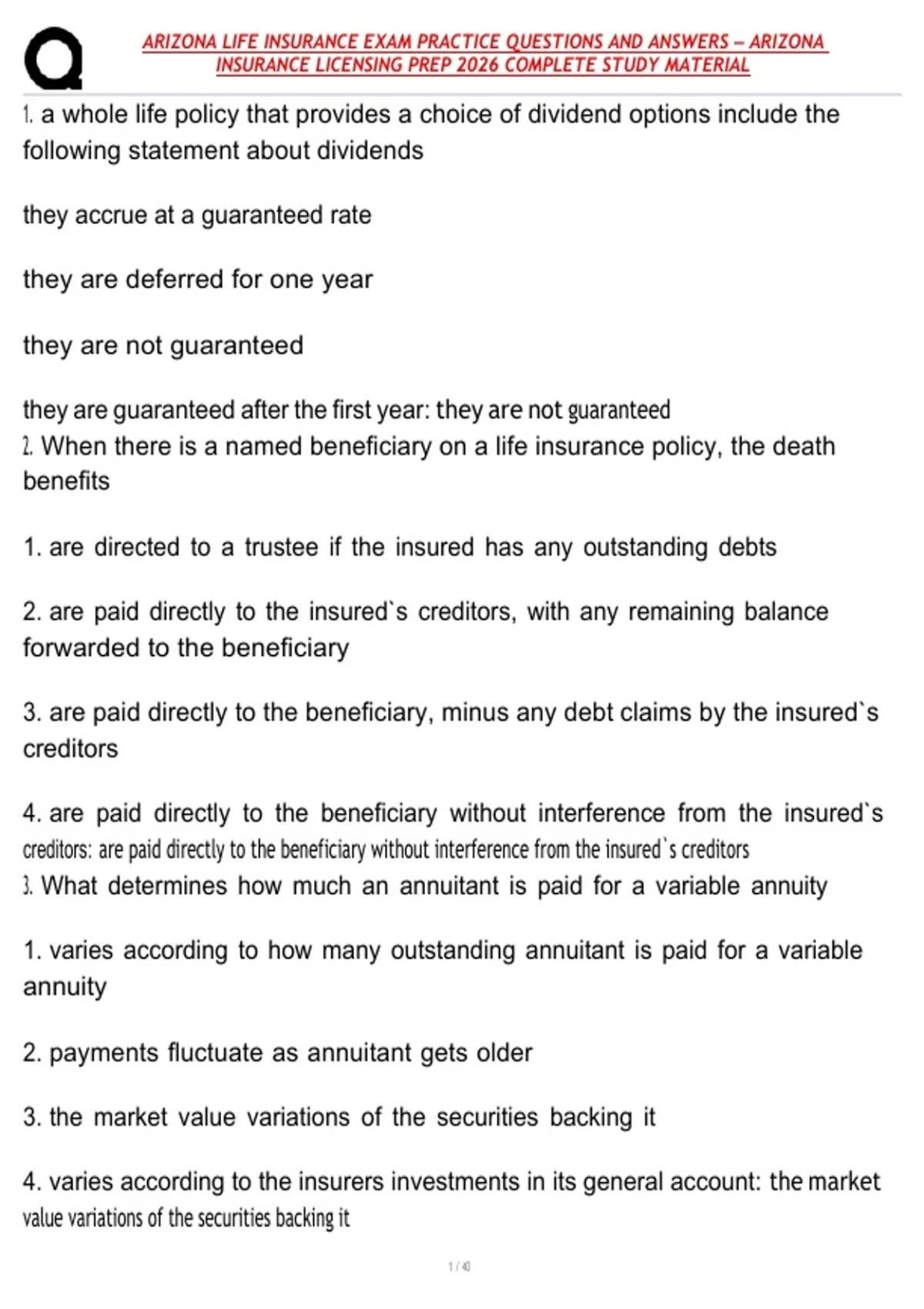 ARIZONA LIFE INSURANCE EXAM PRACTICE QUESTIONS AND ANSWERS – ARIZONA INSURANCE LICENSING PREP 2026 COMPLETE STUDY MATERIAL

1. a whole life policy that provides a choice of dividend options include the following statement about dividends

they accrue at a guaranteed rate

they are deferred for one year

they are not guaranteed

they are guaranteed after the first year: they are not guaranteed

2. When there is a named beneficiary on a life insurance policy, the death benefits

1. are directed to a trustee if the insured has any outstanding debts

2. are paid directly to the insured`s creditors, with any remaining balance forwarded to the beneficiary

3. are paid directly to the beneficiary, minus any debt claims by the insured`s creditors

4. are paid directly to the beneficiary without interference from the insured`s creditors: are paid directly to the beneficiary without interference from the insured`s creditors

3. What determines how much an annuitant is paid for a variable annuity

1. varies according to how many outstanding annuitant is paid for a variable annuity

2. payments fluctuate as annuitant gets older

3. the market value variations of the securities backing it

4. varies according to the insurers investments in its general account: the market value variations of the securities backing it

1 / 40